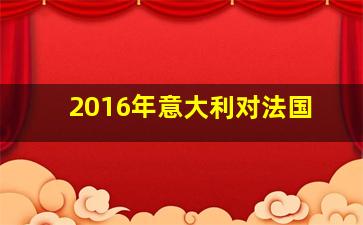 2016年意大利对法国